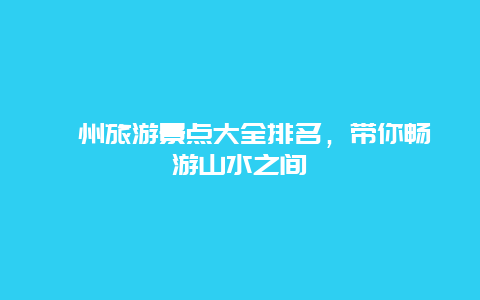 州旅游景点大全排名，带你畅游山水之间